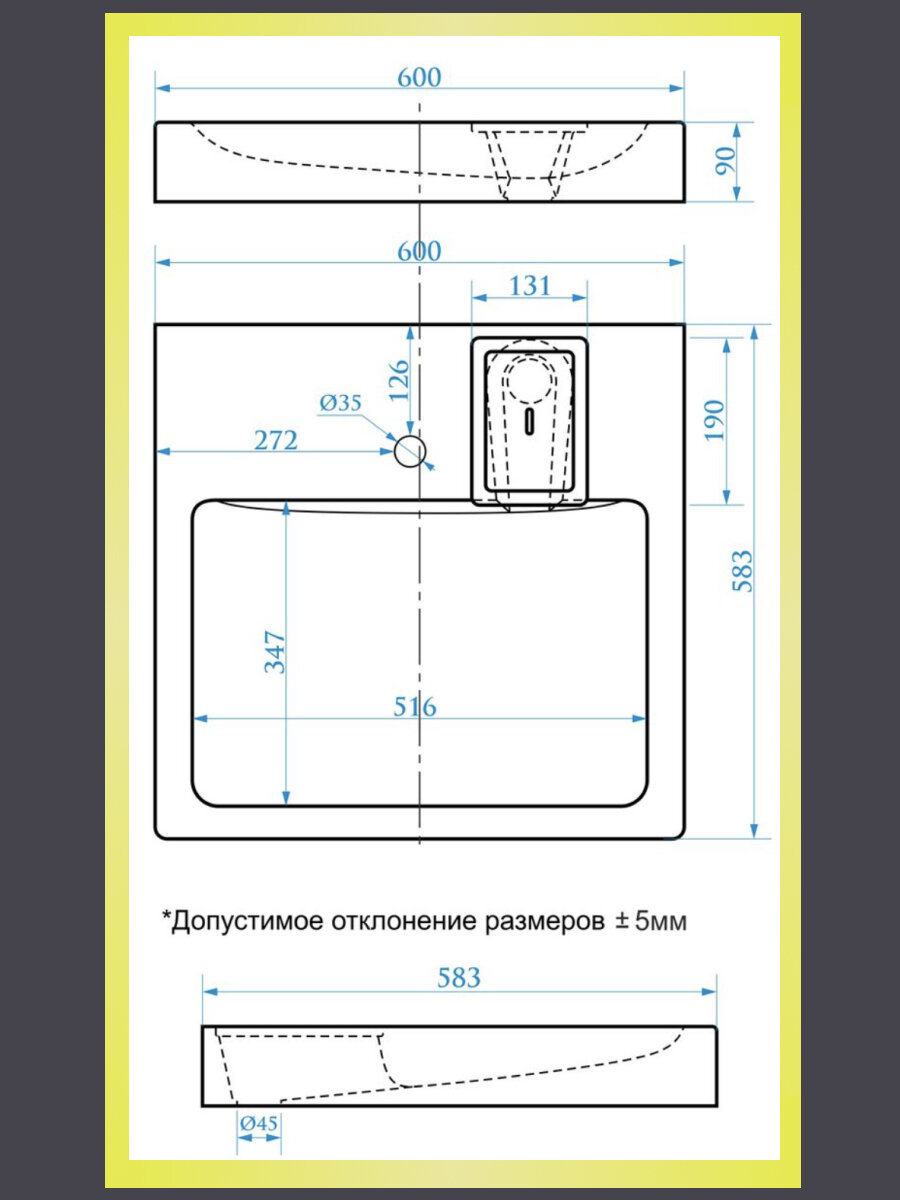 600

90

600

131

126

Ø35

272

190

583

347

516

*Допустимое отклонение размеров ± 5мм

583

Ø45